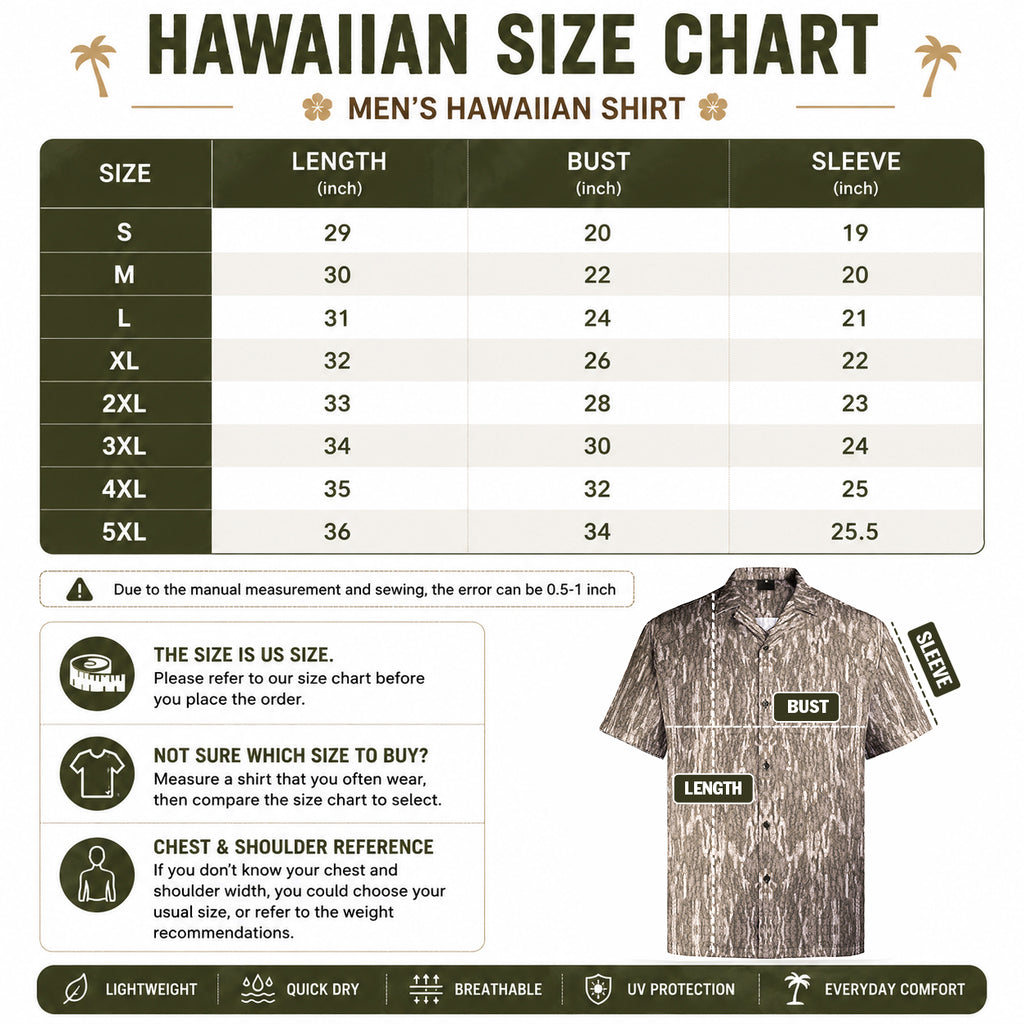 HAWAIIAN SIZE CHART

MEN'S HAWAIIAN SHIRT

| SIZE | LENGTH (inch) | BUST (inch) | SLEEVE (inch) |
|---|---|---|---|
| S | 29 | 20 | 19 |
| M | 30 | 22 | 20 |
| L | 31 | 24 | 21 |
| XL | 32 | 26 | 22 |
| 2XL | 33 | 28 | 23 |
| 3XL | 34 | 30 | 24 |
| 4XL | 35 | 32 | 25 |
| 5XL | 36 | 34 | 25.5 |

Due to the manual measurement and sewing, the error can be 0.5-1 inch

THE SIZE IS US SIZE.
Please refer to our size chart before you place the order.

NOT SURE WHICH SIZE TO BUY?
Measure a shirt that you often wear, then compare the size chart to select.

CHEST & SHOULDER REFERENCE
If you don't know your chest and shoulder width, you could choose your usual size, or refer to the weight recommendations.

SLEEVE

BUST

LENGTH

LIGHTWEIGHT QUICK DRY BREATHABLE UV PROTECTION EVERYDAY COMFORT